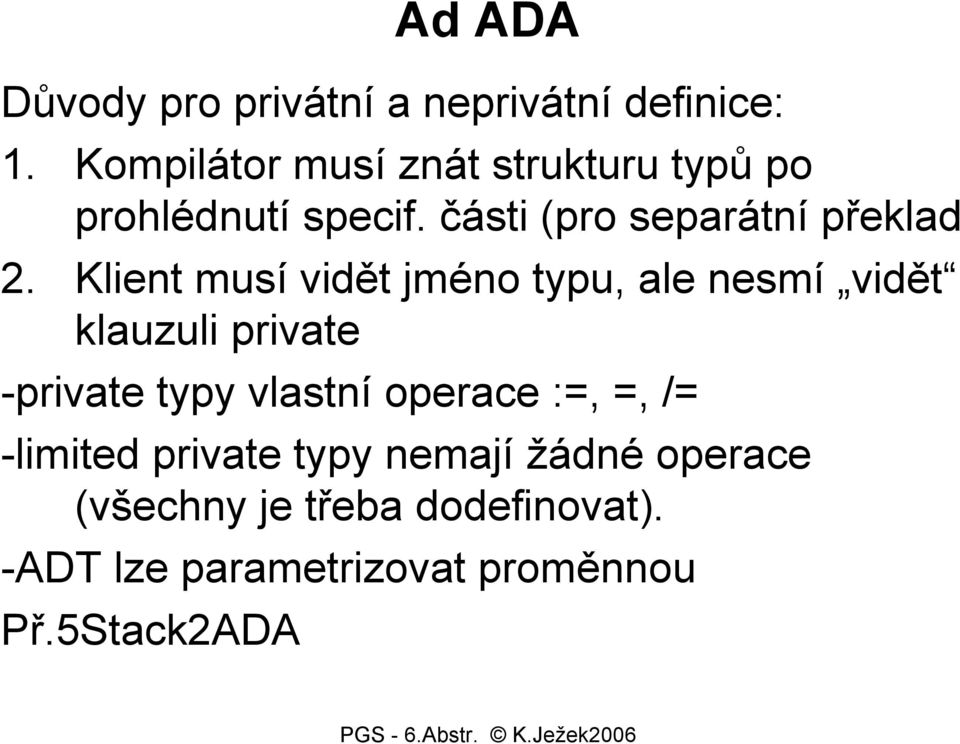 Ad ADA

Důvody pro privátní a neprivátní definice:

1. Kompilátor musí znát strukturu typů po prohlédnutí specif. části (pro separátní překlad

2. Klient musí vidět jméno typu, ale nesmí „vidět“ klauzuli private

-private typy vlastní operace :=, =, /=

-limited private typy nemají žádné operace (všechny je třeba dodefinovat).

-ADT lze parametrizovat proměnnou

Př.5Stack2ADA

PGS - 6.Abstr. © K.Ježek2006